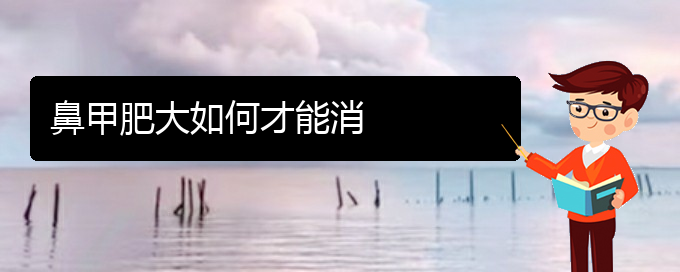 鼻甲肥大如何才能消